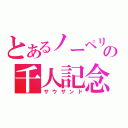 とあるノーペリの
千人記念
サウザンド